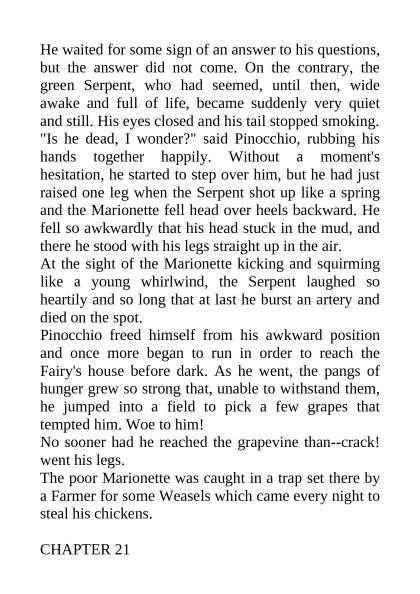 He waited for some sign of an answer to his questions, but the answer did not come. On the contrary, the green Serpent, who had seemed, until then, wide awake and full of life, became suddenly very quiet and still. His eyes closed and his tail stopped smoking.
"Is he dead, I wonder?" said Pinocchio, rubbing his hands together happily. Without a moment's hesitation, he started to step over him, but he had just raised one leg when the Serpent shot up like a spring and the Marionette fell head over heels backward. He fell so awkwardly that his head stuck in the mud, and there he stood with his legs straight up in the air.
At the sight of the Marionette kicking and squirming like a young whirlwind, the Serpent laughed so heartily and so long that at last he burst an artery and died on the spot.
Pinocchio freed himself from his awkward position and once more began to run in order to reach the Fairy's house before dark. As he went, the pangs of hunger grew so strong that, unable to withstand them, he jumped into a field to pick a few grapes that tempted him. Woe to him!
No sooner had he reached the grapevine than--crack! went his legs.
The poor Marionette was caught in a trap set there by a Farmer for some Weasels which came every night to steal his chickens.

CHAPTER 21